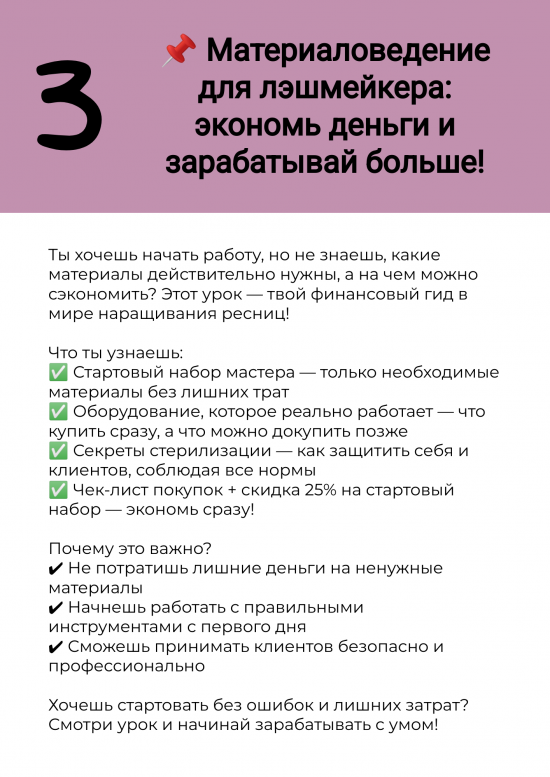 3

📌 Материаловедение для лэшмейкера: экономь деньги и зарабатывай больше!

Ты хочешь начать работу, но не знаешь, какие материалы действительно нужны, а на чем можно сэкономить? Этот урок — твой финансовый гид в мире наращивания ресниц!

Что ты узнаешь:
✅ Стартовый набор мастера — только необходимые материалы без лишних трат
✅ Оборудование, которое реально работает — что купить сразу, а что можно докупить позже
✅ Секреты стерилизации — как защитить себя и клиентов, соблюдая все нормы
✅ Чек-лист покупок + скидка 25% на стартовый набор — экономь сразу!

Почему это важно?
✔ Не потратишь лишние деньги на ненужные материалы
✔ Начнешь работать с правильными инструментами с первого дня
✔ Сможешь принимать клиентов безопасно и профессионально

Хочешь стартовать без ошибок и лишних затрат? Смотри урок и начинай зарабатывать с умом!